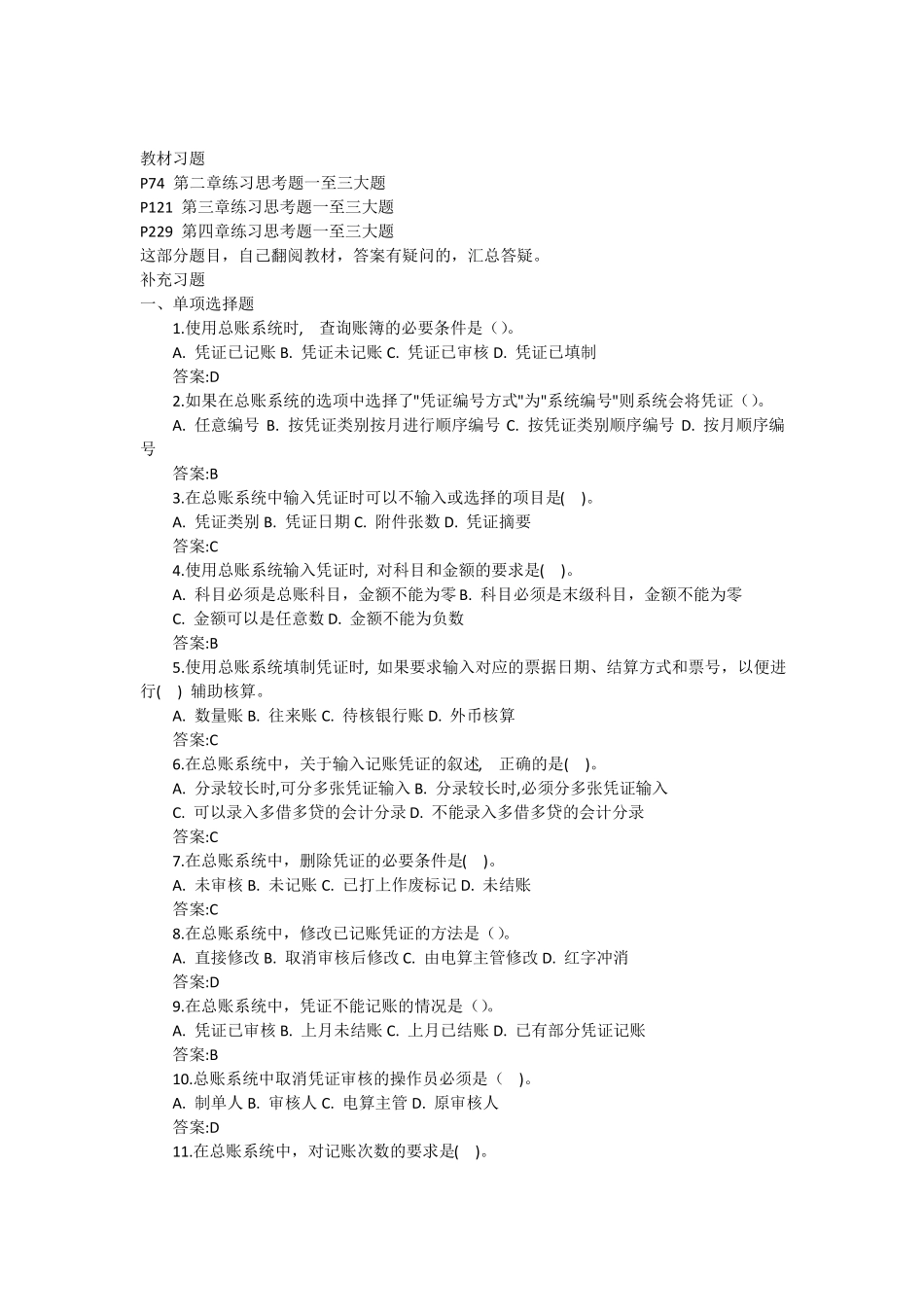 教材习题
P74 第二章练习思考题一至三大题
P121 第三章练习思考题一至三大题
P229 第四章练习思考题一至三大题
这部分题目，自己翻阅教材，答案有疑问的，汇总答疑。
补充习题
一、单项选择题
1.使用总账系统时， 查询账簿的必要条件是（）。
A. 凭证已记账 B. 凭证未记账 C. 凭证已审核 D. 凭证已填制
答案:D
2.如果在总账系统的选项中选择了"凭证编号方式"为"系统编号"则系统会将凭证（）。
A. 任意编号 B. 按凭证类别按月进行顺序编号 C. 按凭证类别顺序编号 D. 按月顺序编号
答案:B
3.在总账系统中输入凭证时可以不输入或选择的项目是( )。
A. 凭证类别 B. 凭证日期 C. 附件张数 D. 凭证摘要
答案:C
4.使用总账系统输入凭证时, 对科目和金额的要求是( )。
A. 科目必须是总账科目，金额不能为零 B. 科目必须是末级科目，金额不能为零
C. 金额可以是任意数 D. 金额不能为负数
答案:B
5.使用总账系统填制凭证时, 如果要求输入对应的票据日期、结算方式和票号，以便进行( ) 辅助核算。
A. 数量账 B. 往来账 C. 待核银行账 D. 外币核算
答案:C
6.在总账系统中，关于输入记账凭证的叙述， 正确的是( )。
A. 分录较长时,可分多张凭证输入 B. 分录较长时,必须分多张凭证输入
C. 可以录入多借多贷的会计分录 D. 不能录入多借多贷的会计分录
答案:C
7.在总账系统中，删除凭证的必要条件是( )。
A. 未审核 B. 未记账 C. 已打上作废标记 D. 未结账
答案:C
8.在总账系统中，修改已记账凭证的方法是（）。
A. 直接修改 B. 取消审核后修改 C. 由电算主管修改 D. 红字冲消
答案:D
9.在总账系统中，凭证不能记账的情况是（）。
A. 凭证已审核 B. 上月未结账 C. 上月已结账 D. 已有部分凭证记账
答案:B
10.总账系统中取消凭证审核的操作员必须是（ )。
A. 制单人 B. 审核人 C. 电算主管 D. 原审核人
答案:D
11.在总账系统中，对记账次数的要求是( )。